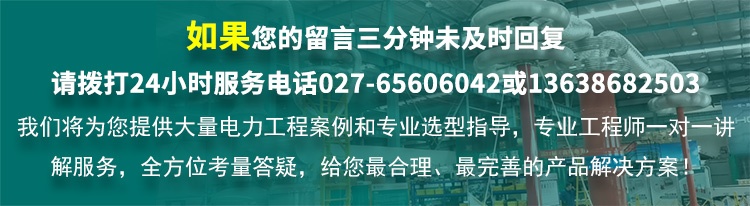 如果您的留言三分钟未及时回复

请拨打24小时服务电话027-65606042或13638682503

我们将为您提供大量电力工程案例和专业选型指导，专业工程师一对一讲解服务，全方位考量答疑，给您最合理、最完善的产品解决方案！